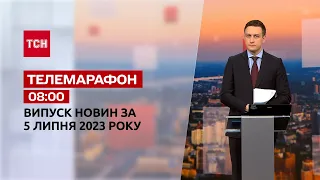 ТСН

ТЕЛЕМАРАФОН

08:00

ВИПУСК НОВИН ЗА 5 ЛИПНЯ 2023 РОКУ